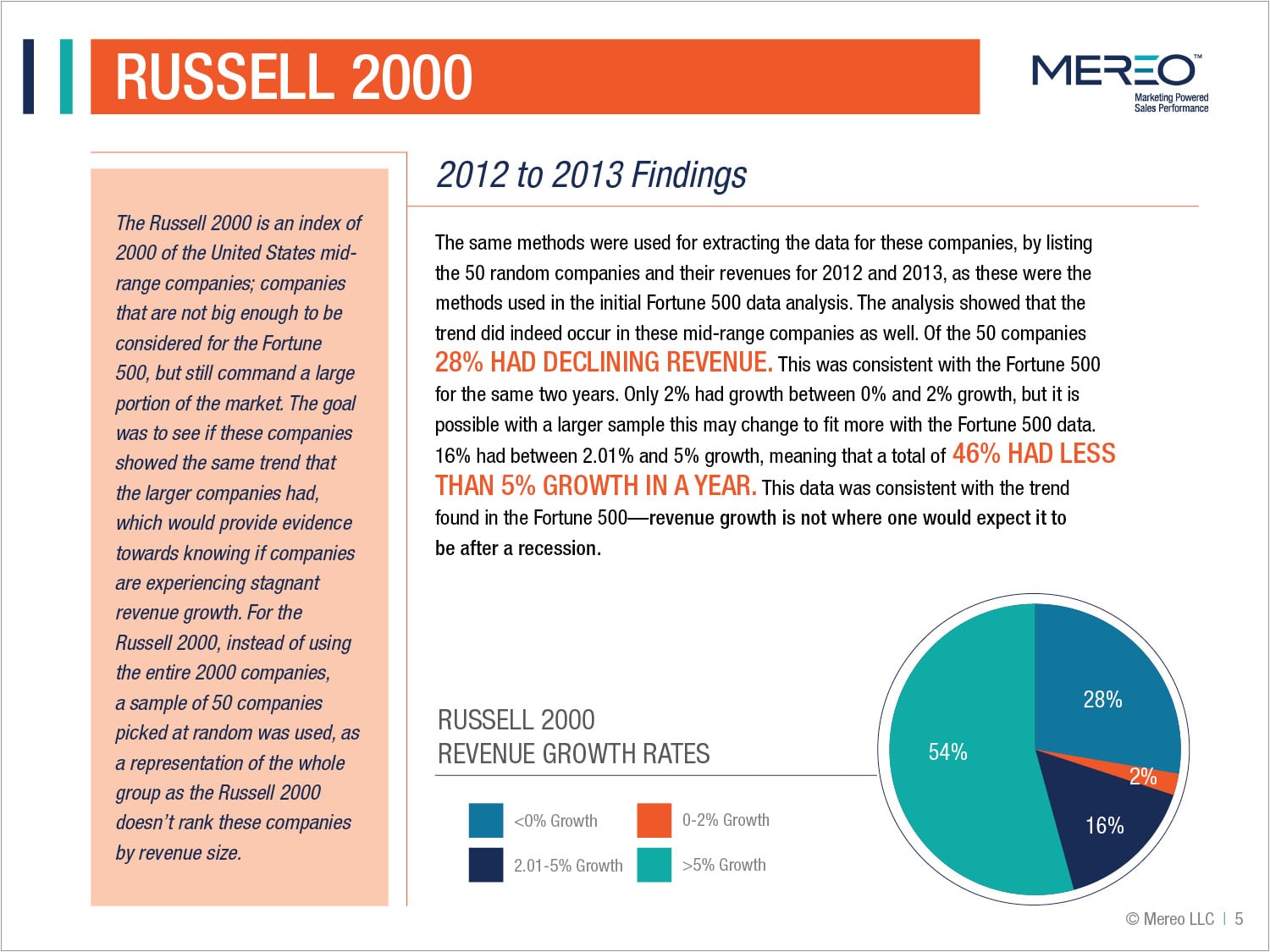 RUSSELL 2000

MEREO™
Marketing Powered Sales Performance

The Russell 2000 is an index of 2000 of the United States mid-range companies; companies that are not big enough to be considered for the Fortune 500, but still command a large portion of the market. The goal was to see if these companies showed the same trend that the larger companies had, which would provide evidence towards knowing if companies are experiencing stagnant revenue growth. For the Russell 2000, instead of using the entire 2000 companies, a sample of 50 companies picked at random was used, as a representation of the whole group as the Russell 2000 doesn't rank these companies by revenue size.

2012 to 2013 Findings

The same methods were used for extracting the data for these companies, by listing the 50 random companies and their revenues for 2012 and 2013, as these were the methods used in the initial Fortune 500 data analysis. The analysis showed that the trend did indeed occur in these mid-range companies as well. Of the 50 companies 28% HAD DECLINING REVENUE. This was consistent with the Fortune 500 for the same two years. Only 2% had growth between 0% and 2% growth, but it is possible with a larger sample this may change to fit more with the Fortune 500 data. 16% had between 2.01% and 5% growth, meaning that a total of 46% HAD LESS THAN 5% GROWTH IN A YEAR. This data was consistent with the trend found in the Fortune 500—revenue growth is not where one would expect it to be after a recession.

RUSSELL 2000
REVENUE GROWTH RATES

<0% Growth
0-2% Growth
2.01-5% Growth
>5% Growth

28%
2%
16%
54%

© Mereo LLC | 5